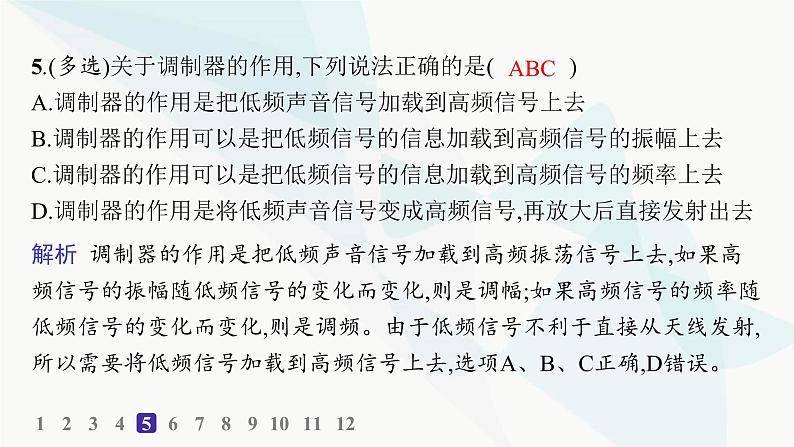 5.(多选)关于调制器的作用,下列说法正确的是( ABC )
A.调制器的作用是把低频声音信号加载到高频信号上去
B.调制器的作用可以是把低频信号的信息加载到高频信号的振幅上去
C.调制器的作用可以是把低频信号的信息加载到高频信号的频率上去
D.调制器的作用是将低频声音信号变成高频信号,再放大后直接发射出去

解析 调制器的作用是把低频声音信号加载到高频振荡信号上去,如果高频信号的振幅随低频信号的变化而变化,则是调幅;如果高频信号的频率随低频信号的变化而变化,则是调频。由于低频信号不利于直接从天线发射,所以需要将低频信号加载到高频信号上去,选项A、B、C正确,D错误。

1 2 3 4 5 6 7 8 9 10 11 12